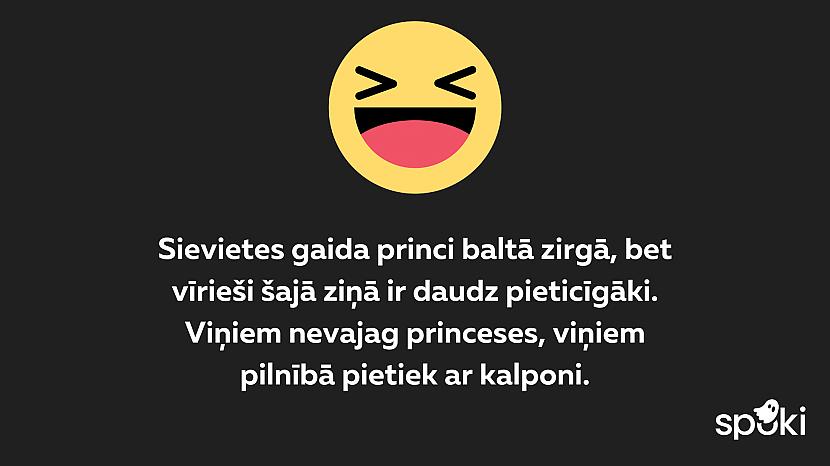 Sievietes gaida princi baltā zirgā, bet vīrieši šajā ziņā ir daudz pieticīgāki. Viņiem nevajag princeses, viņiem pilnībā pietiek ar kalponi.

spoki